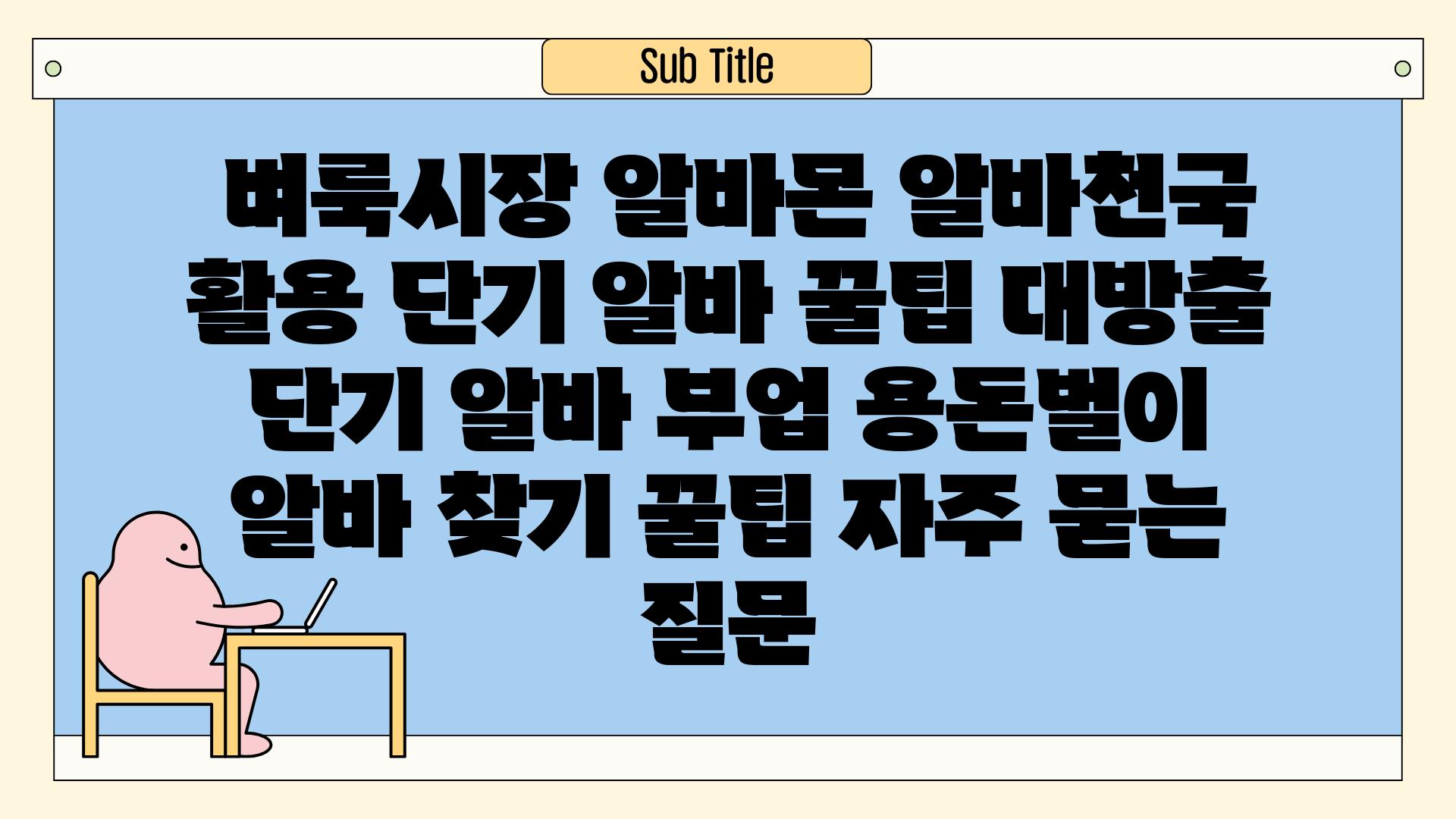 Sub Title

벼룩시장 알바몬 알바천국 활용 단기 알바 꿀팁 대방출 단기 알바 부업 용돈벌이 알바 찾기 꿀팁 자주 묻는 질문